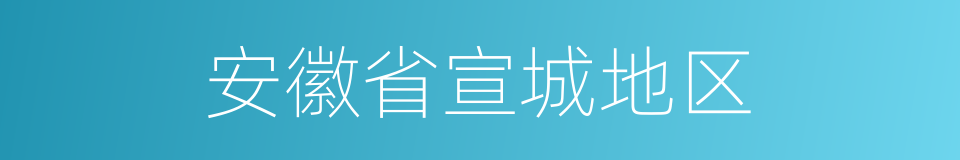 安徽省宣城地区